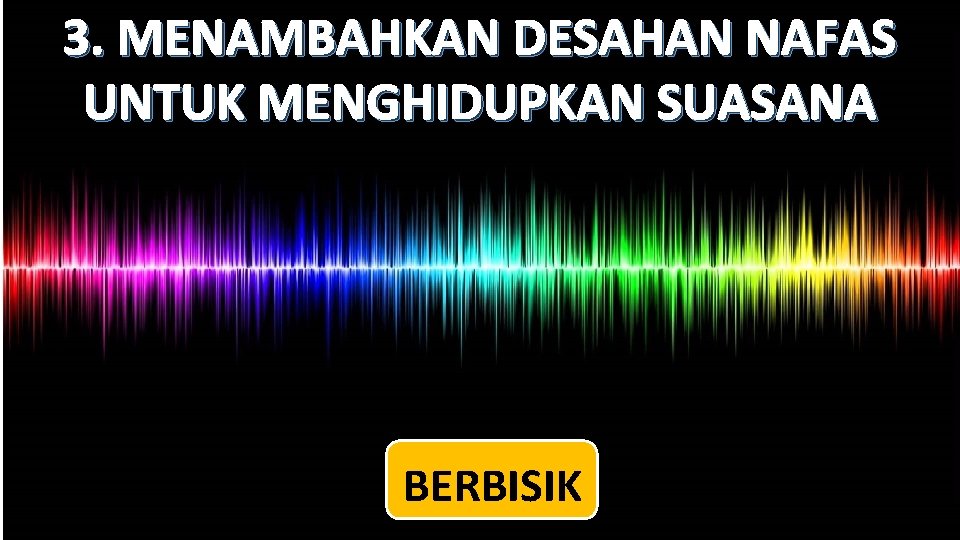 3. MENAMBAHKAN DESAHAN NAFAS UNTUK MENGHIDUPKAN SUASANA

BERBISIK